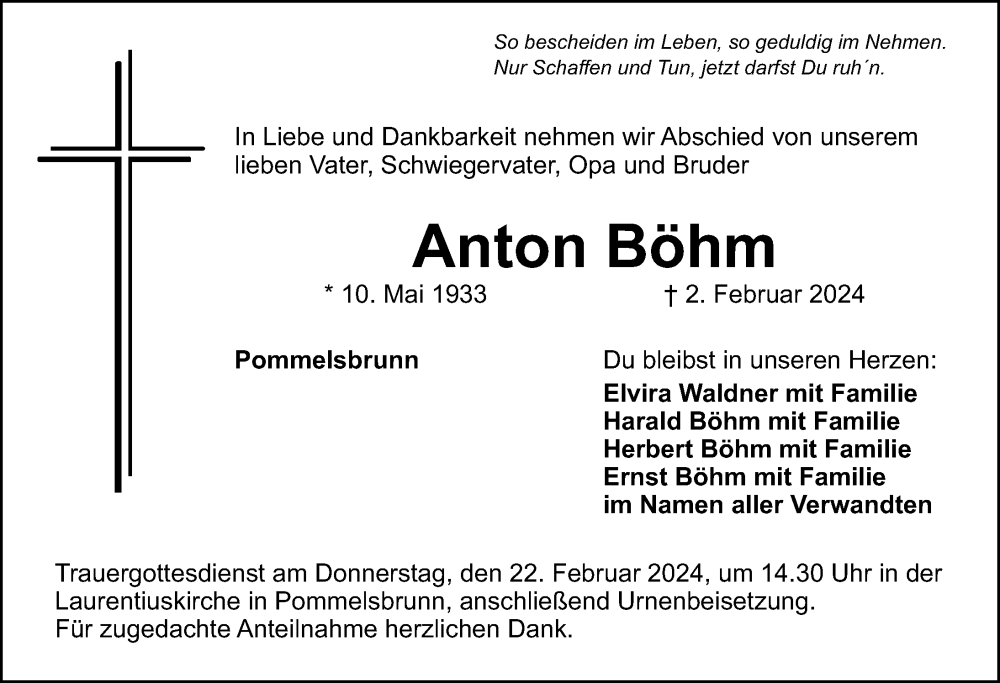 So bescheiden im Leben, so geduldig im Nehmen.
Nur Schaffen und Tun, jetzt darfst Du ruh´n.

In Liebe und Dankbarkeit nehmen wir Abschied von unserem lieben Vater, Schwiegervater, Opa und Bruder

Anton Böhm

* 10. Mai 1933 † 2. Februar 2024

Pommelsbrunn

Du bleibst in unseren Herzen:
Elvira Waldner mit Familie
Harald Böhm mit Familie
Herbert Böhm mit Familie
Ernst Böhm mit Familie
im Namen aller Verwandten

Trauergottesdienst am Donnerstag, den 22. Februar 2024, um 14.30 Uhr in der Laurentiuskirche in Pommelsbrunn, anschließend Urnenbeisetzung.
Für zugedachte Anteilnahme herzlichen Dank.